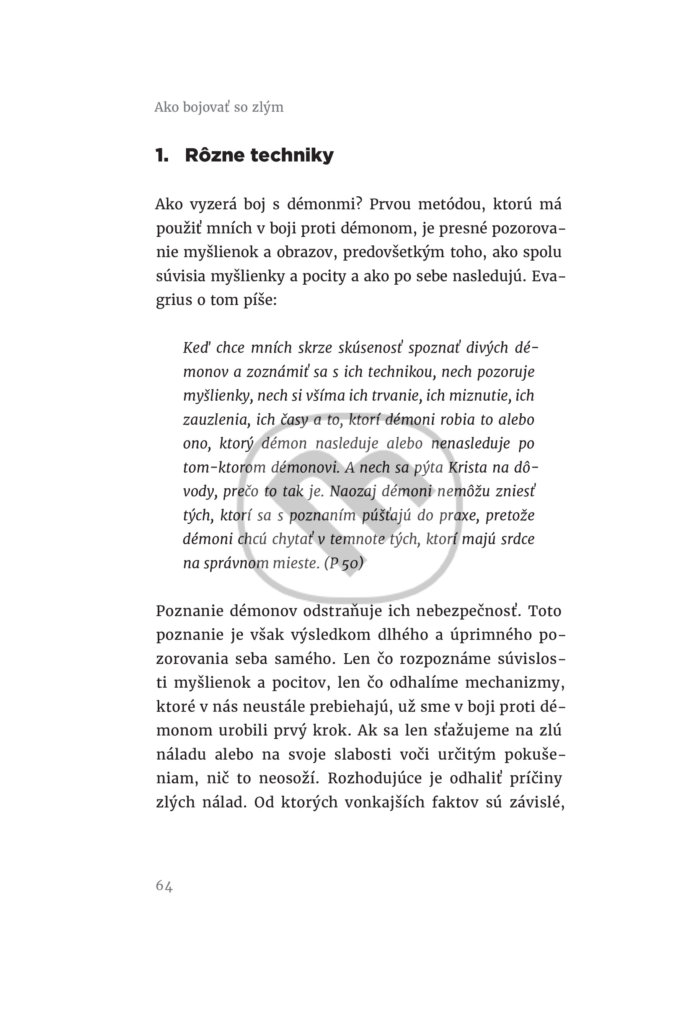 Ako bojovať so zlým

1. Rôzne techniky

Ako vyzerá boj s démonmi? Prvou metódou, ktorú má použiť mních v boji proti démonom, je presné pozorovanie myšlienok a obrazov, predovšetkým toho, ako spolu súvisia myšlienky a pocity a ako po sebe nasledujú. Evagrius o tom píše:

Keď chce mních skrze skúsenosť spoznať divých démonov a zoznámiť sa s ich technikou, nech pozoruje myšlienky, nech si všíma ich trvanie, ich miznutie, ich zauzlenia, ich časy a to, ktorí démoni robia to alebo ono, ktorý démon nasleduje alebo nenasleduje po tom-ktorom démonovi. A nech sa pýta Krista na dôvody, prečo to tak je. Naozaj démoni nemôžu zniesť tých, ktorí sa s poznaním púšťajú do praxe, pretože démoni chcú chytať v temnote tých, ktorí majú srdce na správnom mieste. (P 50)

Poznanie démonov odstraňuje ich nebezpečnosť. Toto poznanie je však výsledkom dlhého a úprimného pozorovania seba samého. Len čo rozpoznáme súvislosti myšlienok a pocitov, len čo odhalíme mechanizmy, ktoré v nás neustále prebiehajú, už sme v boji proti démonom urobili prvý krok. Ak sa len sťažujeme na zlú náladu alebo na svoje slabosti voči určitým pokušeniam, nič to neosoží. Rozhodujúce je odhaliť príčiny zlých nálad. Od ktorých vonkajších faktov sú závislé,

64